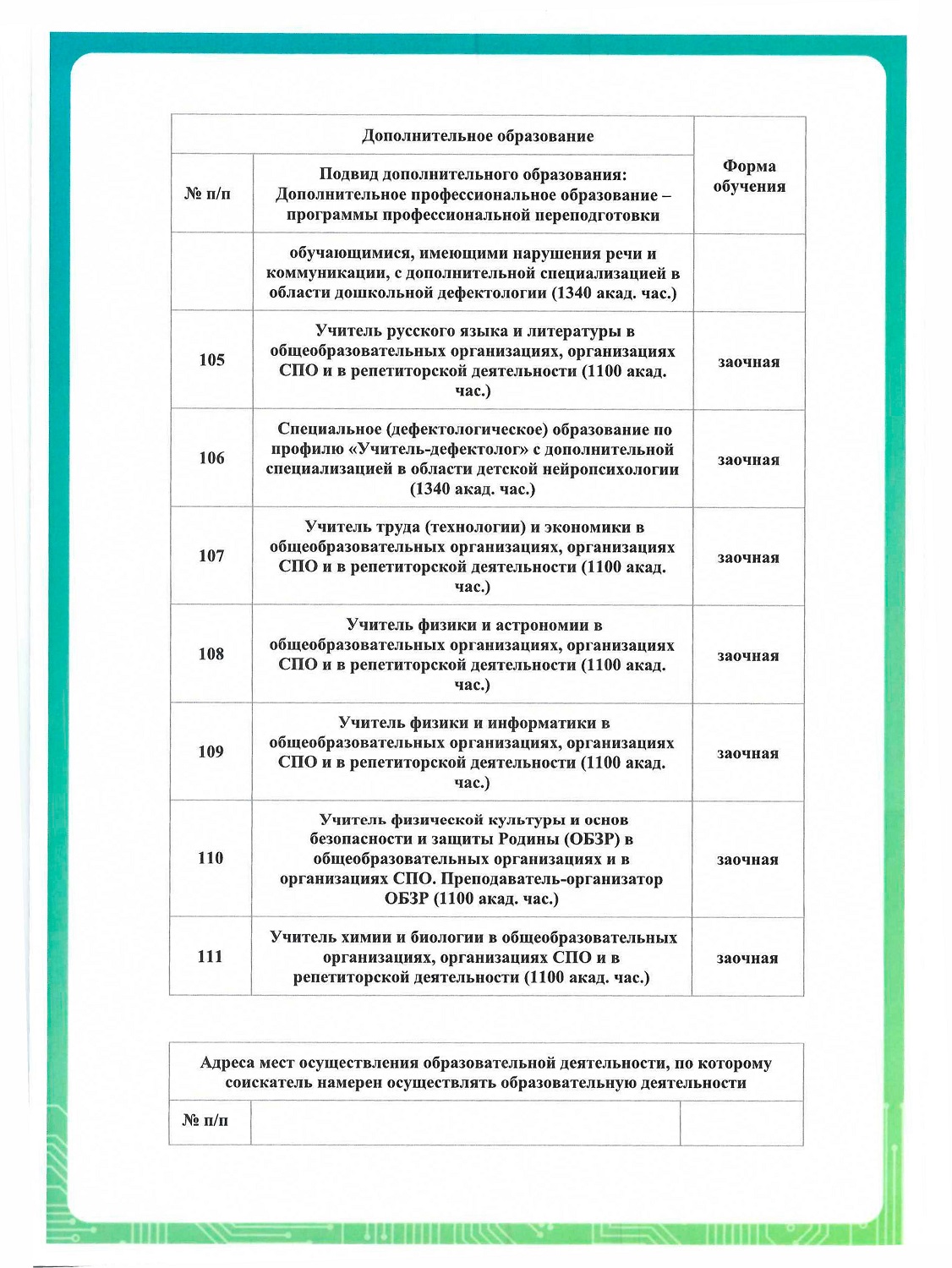 | Дополнительное образование | | Форма обучения |
|---|---|---|
| № п/п | Подвид дополнительного образования: Дополнительное профессиональное образование – программы профессиональной переподготовки | |
| | обучающимися, имеющими нарушения речи и коммуникации, с дополнительной специализацией в области дошкольной дефектологии (1340 акад. час.) | |
| 105 | Учитель русского языка и литературы в общеобразовательных организациях, организациях СПО и в репетиторской деятельности (1100 акад. час.) | заочная |
| 106 | Специальное (дефектологическое) образование по профилю «Учитель-дефектолог» с дополнительной специализацией в области детской нейропсихологии (1340 акад. час.) | заочная |
| 107 | Учитель труда (технологии) и экономики в общеобразовательных организациях, организациях СПО и в репетиторской деятельности (1100 акад. час.) | заочная |
| 108 | Учитель физики и астрономии в общеобразовательных организациях, организациях СПО и в репетиторской деятельности (1100 акад. час.) | заочная |
| 109 | Учитель физики и информатики в общеобразовательных организациях, организациях СПО и в репетиторской деятельности (1100 акад. час.) | заочная |
| 110 | Учитель физической культуры и основ безопасности и защиты Родины (ОБЗР) в общеобразовательных организациях и в организациях СПО. Преподаватель-организатор ОБЗР (1100 акад. час.) | заочная |
| 111 | Учитель химии и биологии в общеобразовательных организациях, организациях СПО и в репетиторской деятельности (1100 акад. час.) | заочная |

| Адреса мест осуществления образовательной деятельности, по которому соискатель намерен осуществлять образовательную деятельности | | |
|---|---|---|
| № п/п | | |